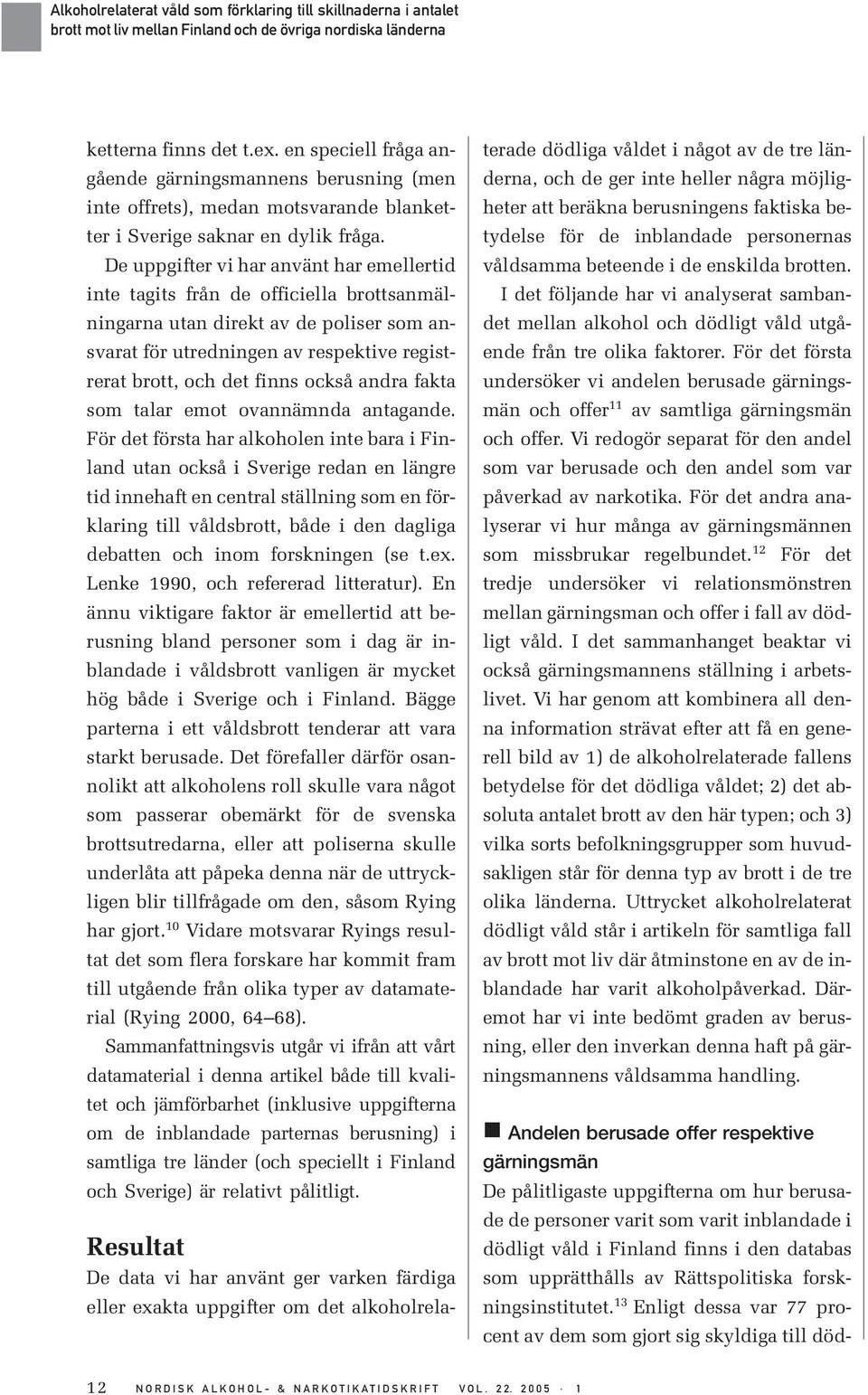 Alkoholrelaterat våld som förklaring till skillnaderna i antalet brott mot liv mellan Finland och de övriga nordiska länderna

ketterna finns det t.ex. en speciell fråga angående gärningsmannens berusning (men inte offrets), medan motsvarande blanketter i Sverige saknar en dylik fråga.

De uppgifter vi har använt har emellertid inte tagits från de officiella brottsanmälningarna utan direkt av de poliser som ansvarat för utredningen av respektive registrerat brott, och det finns också andra fakta som talar emot ovannämnda antagande. För det första har alkoholen inte bara i Finland utan också i Sverige redan en längre tid innehaft en central ställning som en förklaring till våldsbrott, både i den dagliga debatten och inom forskningen (se t.ex. Lenke 1990, och refererad litteratur). En ännu viktigare faktor är emellertid att berusning bland personer som i dag är inblandade i våldsbrott vanligen är mycket hög både i Sverige och i Finland. Bägge parterna i ett våldsbrott tenderar att vara starkt berusade. Det förefaller därför osannolikt att alkoholens roll skulle vara något som passerar obemärkt för de svenska brottsutredarna, eller att poliserna skulle underlåta att påpeka denna när de uttryckligen blir tillfrågade om den, såsom Rying har gjort.$^{10}$ Vidare motsvarar Ryings resultat det som flera forskare har kommit fram till utgående från olika typer av datamaterial (Rying 2000, 64–68).

Sammanfattningsvis utgår vi ifrån att vårt datamaterial i denna artikel både till kvalitet och jämförbarhet (inklusive uppgifterna om de inblandade parternas berusning) i samtliga tre länder (och speciellt i Finland och Sverige) är relativt pålitligt.

Resultat

De data vi har använt ger varken färdiga eller exakta uppgifter om det alkoholrelaterade dödliga våldet i något av de tre länderna, och de ger inte heller några möjligheter att beräkna berusningens faktiska betydelse för de inblandade personernas våldsamma beteende i de enskilda brotten.

I det följande har vi analyserat sambandet mellan alkohol och dödligt våld utgående från tre olika faktorer. För det första undersöker vi andelen berusade gärningsmän och offer$^{11}$ av samtliga gärningsmän och offer. Vi redogör separat för den andel som var berusade och den andel som var påverkad av narkotika. För det andra analyserar vi hur många av gärningsmännen som missbrukar regelbundet.$^{12}$ För det tredje undersöker vi relationsmönstren mellan gärningsman och offer i fall av dödligt våld. I det sammanhanget beaktar vi också gärningsmannens ställning i arbetslivet. Vi har genom att kombinera all denna information strävat efter att få en generell bild av 1) de alkoholrelaterade fallens betydelse för det dödliga våldet; 2) det absoluta antalet brott av den här typen; och 3) vilka sorts befolkningsgrupper som huvudsakligen står för denna typ av brott i de tre olika länderna. Uttrycket alkoholrelaterat dödligt våld står i artikeln för samtliga fall av brott mot liv där åtminstone en av de inblandade har varit alkoholpåverkad. Däremot har vi inte bedömt graden av berusning, eller den inverkan denna haft på gärningsmannens våldsamma handling.

Andelen berusade offer respektive gärningsmän

De pålitligaste uppgifterna om hur berusade de personer varit som varit inblandade i dödligt våld i Finland finns i den databas som upprätthålls av Rättspolitiska forskningsinstitutet.$^{13}$ Enligt dessa var 77 procent av dem som gjort sig skyldiga till död-

12 NORDISK ALKOHOL- & NARKOTIKATIDSKRIFT VOL. 22. 2005 · 1